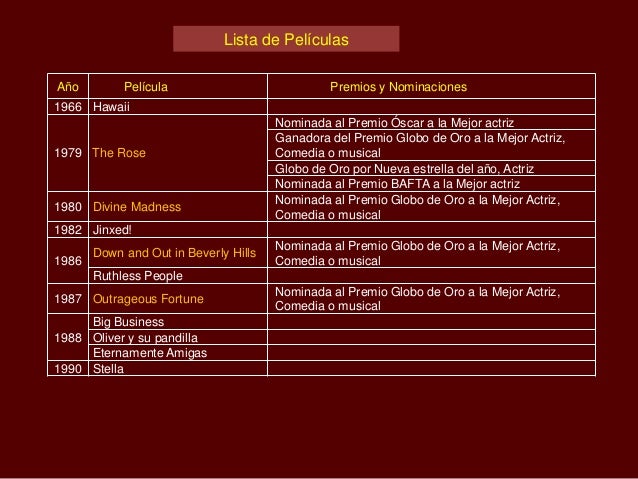 Lista de Películas

| Año | Película | Premios y Nominaciones |
|---|---|---|
| 1966 | Hawaii | |
| 1979 | The Rose | Nominada al Premio Óscar a la Mejor actriz |
| | | Ganadora del Premio Globo de Oro a la Mejor Actriz, Comedia o musical |
| | | Globo de Oro por Nueva estrella del año, Actriz |
| | | Nominada al Premio BAFTA a la Mejor actriz |
| 1980 | Divine Madness | Nominada al Premio Globo de Oro a la Mejor Actriz, Comedia o musical |
| 1982 | Jinxed! | |
| 1986 | Down and Out in Beverly Hills | Nominada al Premio Globo de Oro a la Mejor Actriz, Comedia o musical |
| | Ruthless People | |
| 1987 | Outrageous Fortune | Nominada al Premio Globo de Oro a la Mejor Actriz, Comedia o musical |
| 1988 | Big Business | |
| | Oliver y su pandilla | |
| | Eternamente Amigas | |
| 1990 | Stella | |